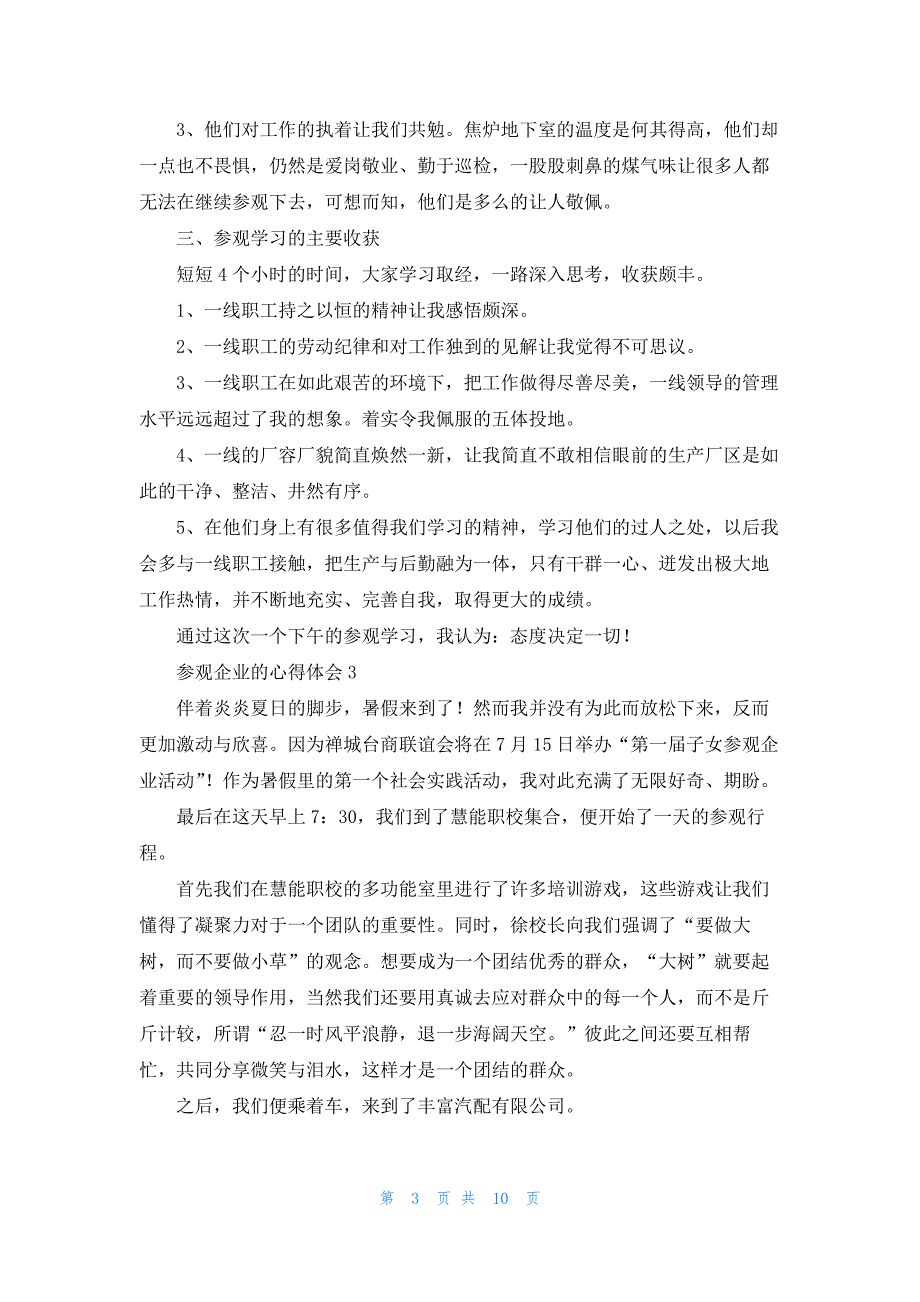 3、他们对工作的执着让我们共勉。焦炉地下室的温度是何其得高，他们却一点也不畏惧，仍然是爱岗敬业、勤于巡检，一股股刺鼻的煤气味让很多人都无法在继续参观下去，可想而知，他们是多么的让人敬佩。

三、参观学习的主要收获

短短 4 个小时的时间，大家学习取经，一路深入思考，收获颇丰。

1、一线职工持之以恒的精神让我感悟颇深。

2、一线职工的劳动纪律和对工作独到的见解让我觉得不可思议。

3、一线职工在如此艰苦的环境下，把工作做得尽善尽美，一线领导的管理水平远远超过了我的想象。着实令我佩服的五体投地。

4、一线的厂容厂貌简直焕然一新，让我简直不敢相信眼前的生产厂区是如此的干净、整洁、井然有序。

5、在他们身上有很多值得我们学习的精神，学习他们的过人之处，以后我会多与一线职工接触，把生产与后勤融为一体，只有干群一心、迸发出极大地工作热情，并不断地充实、完善自我，取得更大的成绩。

通过这次一个下午的参观学习，我认为：态度决定一切！

参观企业的心得体会 3

伴着炎炎夏日的脚步，暑假来到了！然而我并没有为此而放松下来，反而更加激动与欣喜。因为禅城台商联谊会将在 7 月 15 日举办“第一届子女参观企业活动”！作为暑假里的第一个社会实践活动，我对此充满了无限好奇、期盼。

最后在这天早上 7：30，我们到了慧能职校集合，便开始了一天的参观行程。

首先我们在慧能职校的多功能室里进行了许多培训游戏，这些游戏让我们懂得了凝聚力对于一个团队的重要性。同时，徐校长向我们强调了“要做大树，而不要做小草”的观念。想要成为一个团结优秀的群众，“大树”就要起着重要的领导作用，当然我们还要用真诚去应对群众中的每一个人，而不是斤斤计较，所谓“忍一时风平浪静，退一步海阔天空。”彼此之间还要互相帮忙，共同分享微笑与泪水，这样才是一个团结的群众。

之后，我们便乘着车，来到了丰富汽配有限公司。

第 3 页 共 10 页